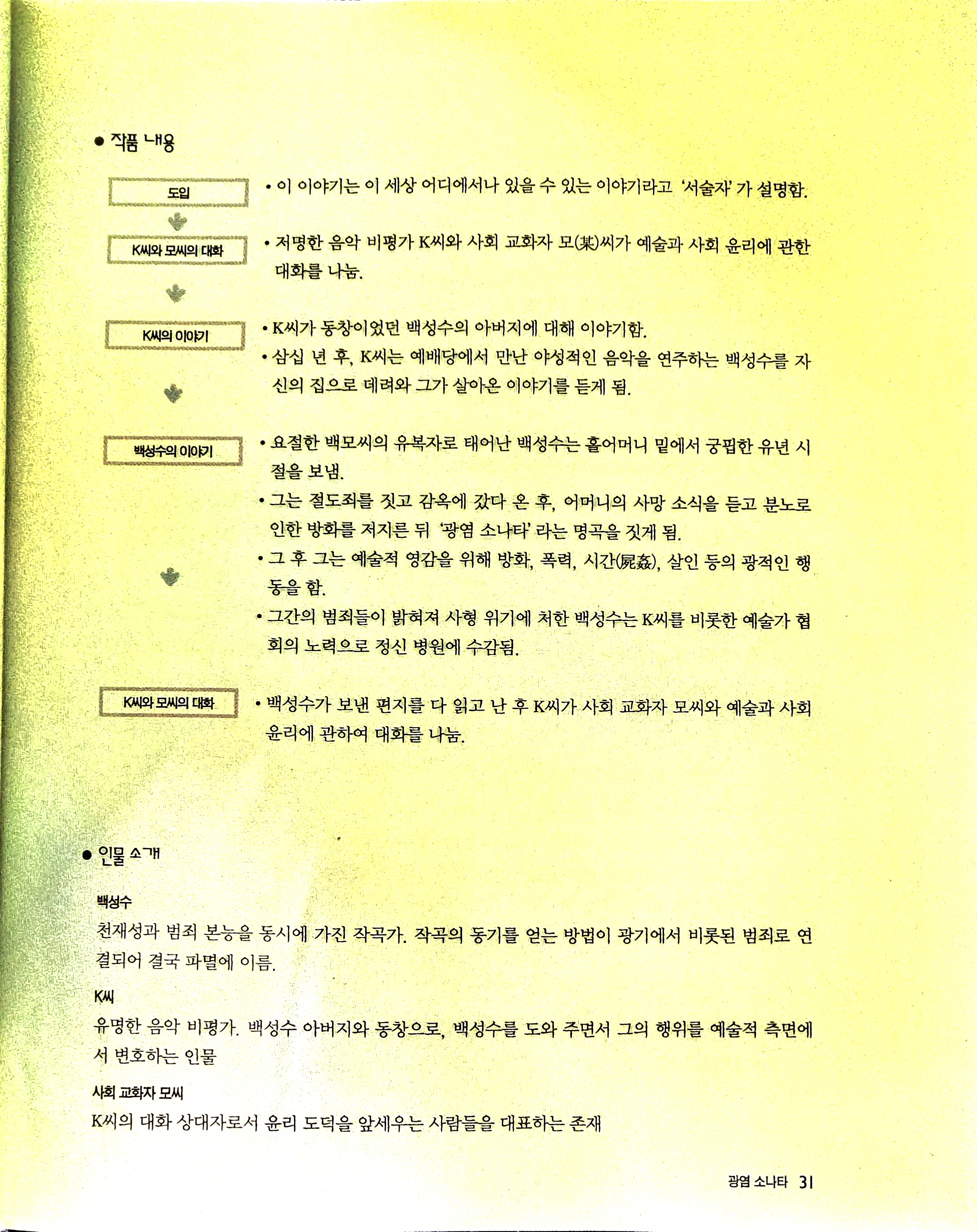 ● 작품 내용

도입

• 이 이야기는 이 세상 어디에서나 있을 수 있는 이야기라고 '서술자'가 설명함.

K씨와 모씨의 대화

• 저명한 음악 비평가 K씨와 사회 교화자 모(某)씨가 예술과 사회 윤리에 관한 대화를 나눔.

K씨의 이야기

• K씨가 동창이었던 백성수의 아버지에 대해 이야기함.

• 삼십 년 후, K씨는 예배당에서 만난 야성적인 음악을 연주하는 백성수를 자신의 집으로 데려와 그가 살아온 이야기를 듣게 됨.

백성수의 이야기

• 요절한 백모씨의 유복자로 태어난 백성수는 홀어머니 밑에서 궁핍한 유년 시절을 보냄.

• 그는 절도죄를 짓고 감옥에 갔다 온 후, 어머니의 사망 소식을 듣고 분노로 인한 방화를 저지른 뒤 '광염 소나타'라는 명곡을 짓게 됨.

• 그 후 그는 예술적 영감을 위해 방화, 폭력, 시간(屍姦), 살인 등의 광적인 행동을 함.

• 그간의 범죄들이 밝혀져 사형 위기에 처한 백성수는 K씨를 비롯한 예술가 협회의 노력으로 정신 병원에 수감됨.

K씨와 모씨의 대화

• 백성수가 보낸 편지를 다 읽고 난 후 K씨가 사회 교화자 모씨와 예술과 사회 윤리에 관하여 대화를 나눔.

● 인물 소개

백성수

천재성과 범죄 본능을 동시에 가진 작곡가. 작곡의 동기를 얻는 방법이 광기에서 비롯된 범죄로 연결되어 결국 파멸에 이름.

K씨

유명한 음악 비평가. 백성수 아버지와 동창으로, 백성수를 도와 주면서 그의 행위를 예술적 측면에서 변호하는 인물

사회 교화자 모씨

K씨의 대화 상대자로서 윤리 도덕을 앞세우는 사람들을 대표하는 존재

광염 소나타 31